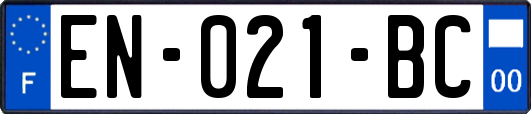 F
EN-021-BC
00